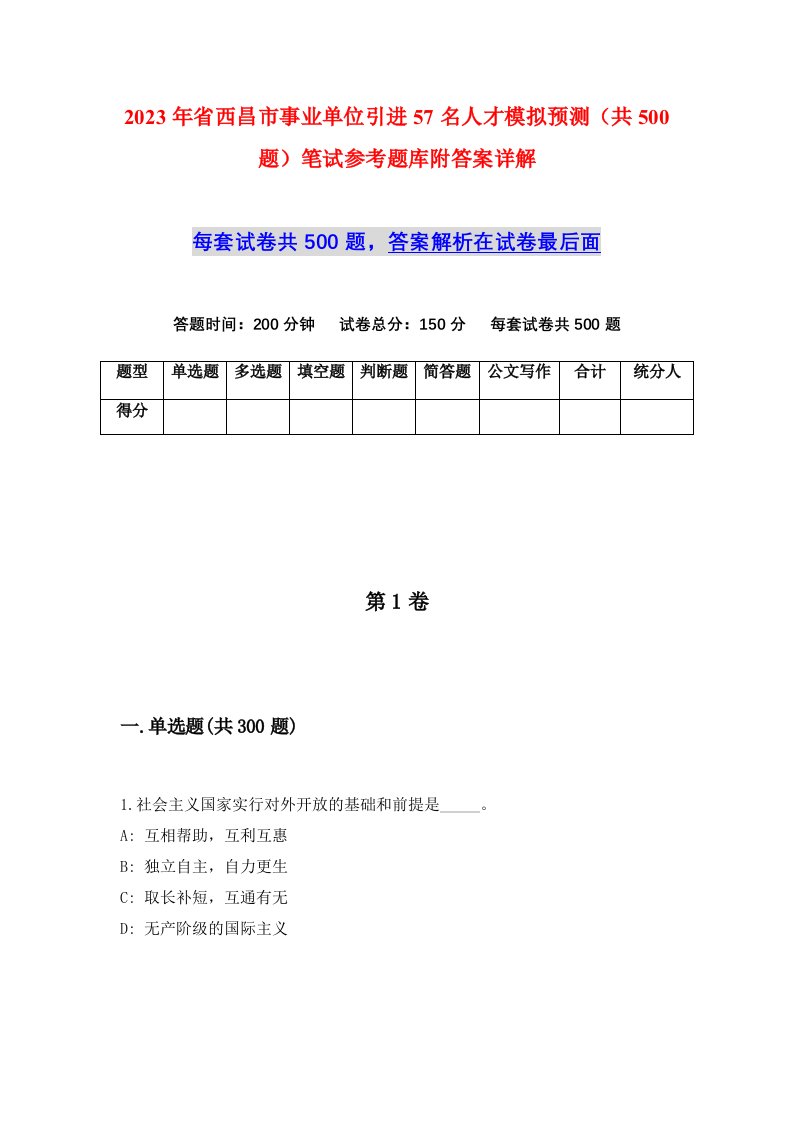 2023年省西昌市事业单位引进57名人才模拟预测（共500题）笔试参考题库附答案详解

每套试卷共500题，答案解析在试卷最后面

答题时间：200分钟　试卷总分：150分　每套试卷共500题

| 题型 | 单选题 | 多选题 | 填空题 | 判断题 | 简答题 | 公文写作 | 合计 | 统分人 |
|---|---|---|---|---|---|---|---|---|
| 得分 | | | | | | | | |

第1卷

一.单选题(共300题)

1.社会主义国家实行对外开放的基础和前提是_____。
A: 互相帮助，互利互惠
B: 独立自主，自力更生
C: 取长补短，互通有无
D: 无产阶级的国际主义